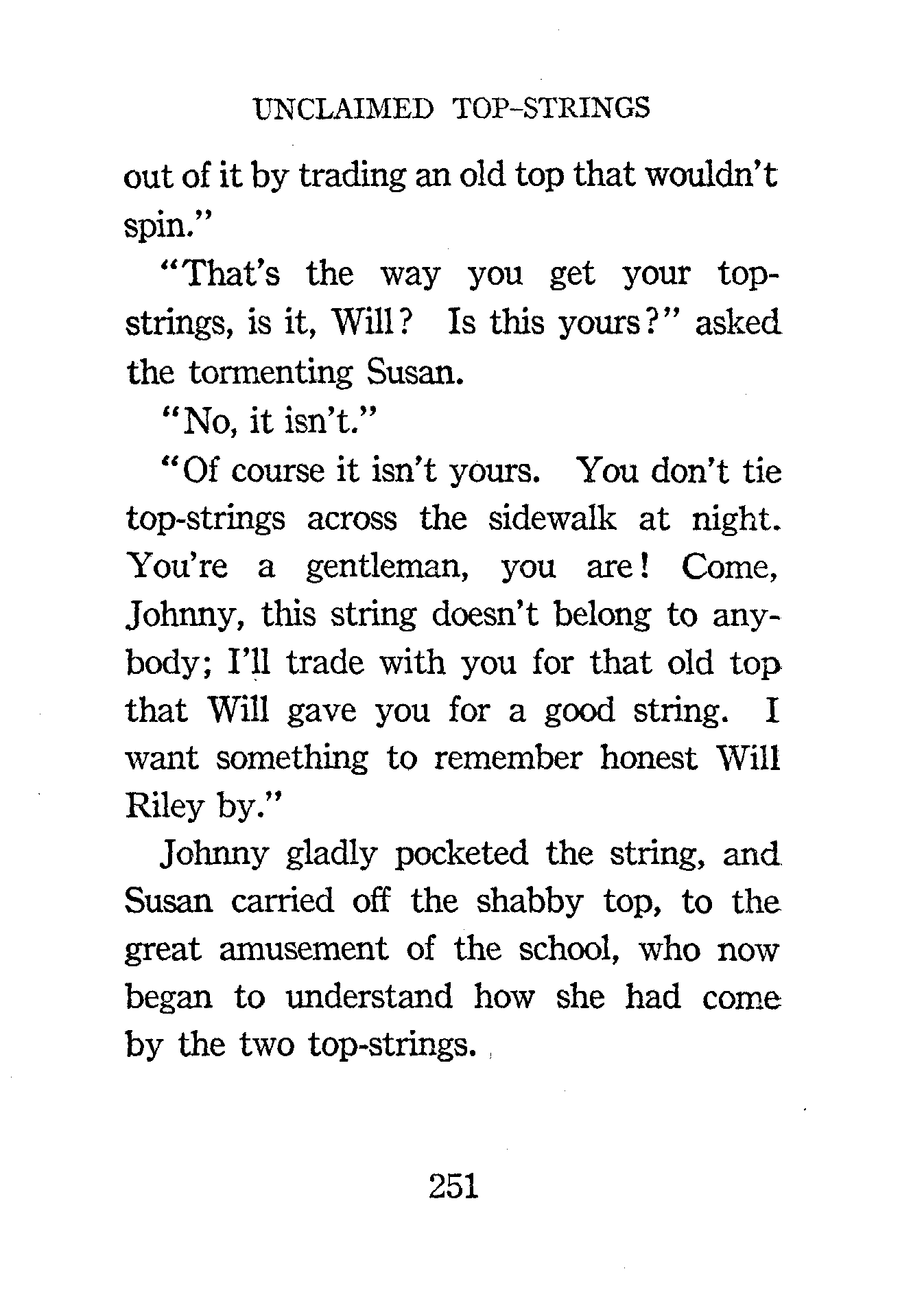 UNCLAIMED TOP-STRINGS

out of it by trading an old top that wouldn't spin."

"That's the way you get your top-strings, is it, Will? Is this yours?" asked the tormenting Susan.

"No, it isn't."

"Of course it isn't yours. You don't tie top-strings across the sidewalk at night. You're a gentleman, you are! Come, Johnny, this string doesn't belong to anybody; I'll trade with you for that old top that Will gave you for a good string. I want something to remember honest Will Riley by."

Johnny gladly pocketed the string, and Susan carried off the shabby top, to the great amusement of the school, who now began to understand how she had come by the two top-strings.

251